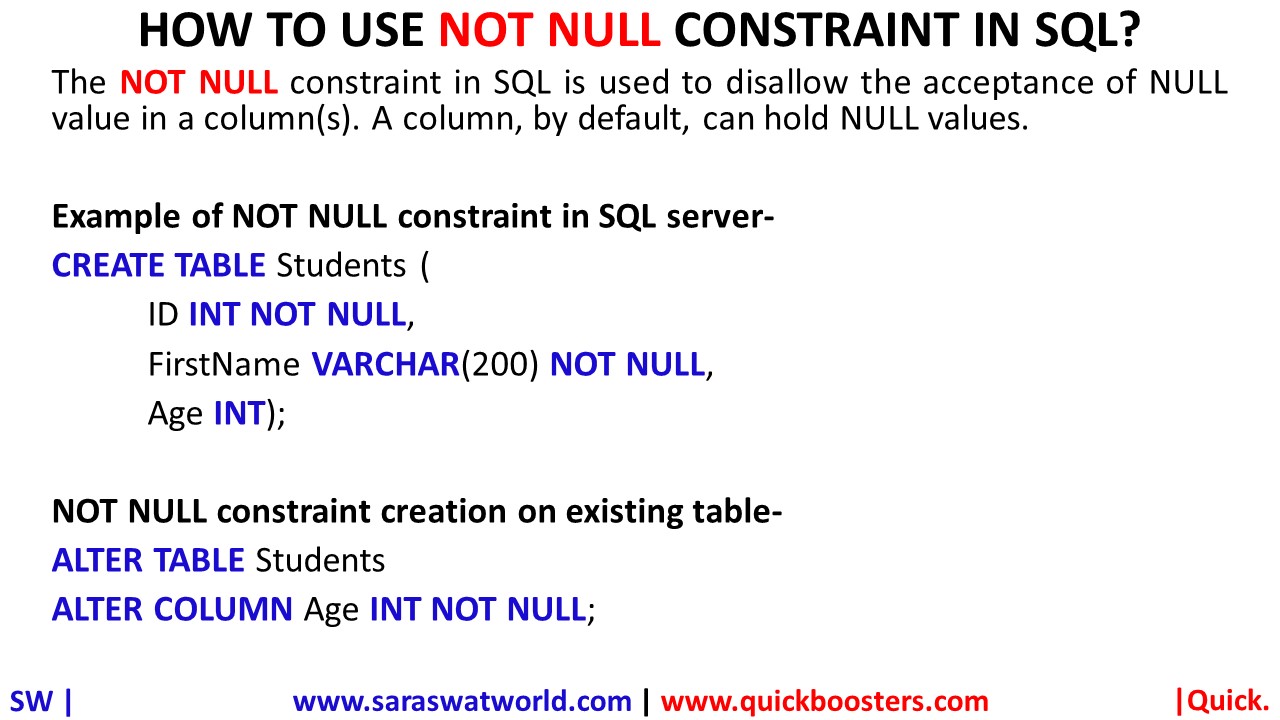 HOW TO USE NOT NULL CONSTRAINT IN SQL?

The NOT NULL constraint in SQL is used to disallow the acceptance of NULL value in a column(s). A column, by default, can hold NULL values.

Example of NOT NULL constraint in SQL server-
CREATE TABLE Students (
ID INT NOT NULL,
FirstName VARCHAR(200) NOT NULL,
Age INT);

NOT NULL constraint creation on existing table-
ALTER TABLE Students
ALTER COLUMN Age INT NOT NULL;

SW | www.saraswatworld.com | www.quickboosters.com |Quick.